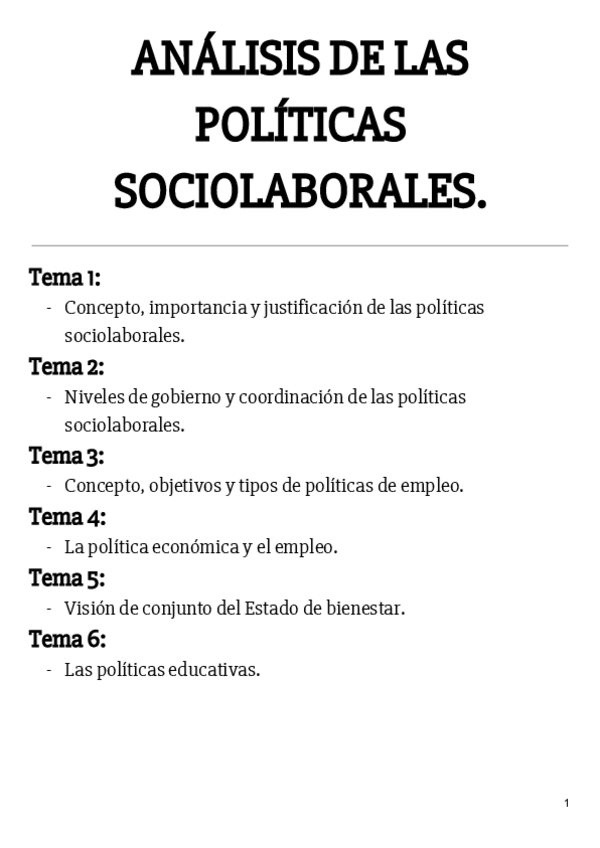 ANÁLISIS DE LAS POLÍTICAS SOCIOLABORALES.

Tema 1:
- Concepto, importancia y justificación de las políticas sociolaborales.

Tema 2:
- Niveles de gobierno y coordinación de las políticas sociolaborales.

Tema 3:
- Concepto, objetivos y tipos de políticas de empleo.

Tema 4:
- La política económica y el empleo.

Tema 5:
- Visión de conjunto del Estado de bienestar.

Tema 6:
- Las políticas educativas.

1